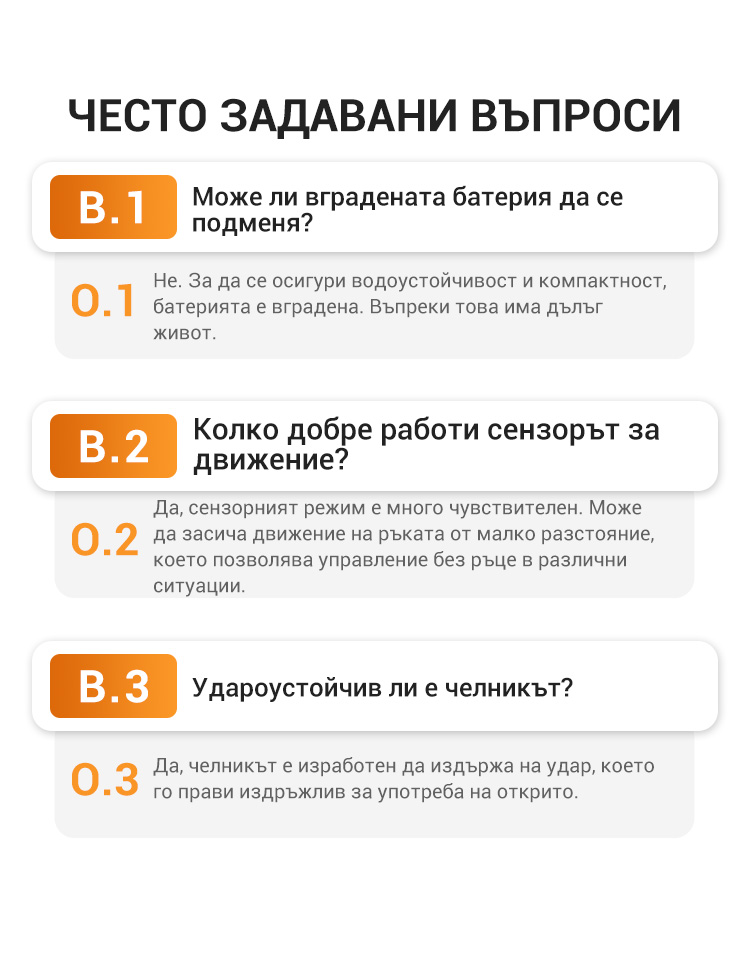 ЧЕСТО ЗАДАВАНИ ВЪПРОСИ

В.1 Може ли вградената батерия да се подменя?

О.1 Не. За да се осигури водоустойчивост и компактност, батерията е вградена. Въпреки това има дълъг живот.

В.2 Колко добре работи сензорът за движение?

О.2 Да, сензорният режим е много чувствителен. Може да засича движение на ръката от малко разстояние, което позволява управление без ръце в различни ситуации.

В.3 Удароустойчив ли е челникът?

О.3 Да, челникът е изработен да издържа на удар, което го прави издръжлив за употреба на открито.